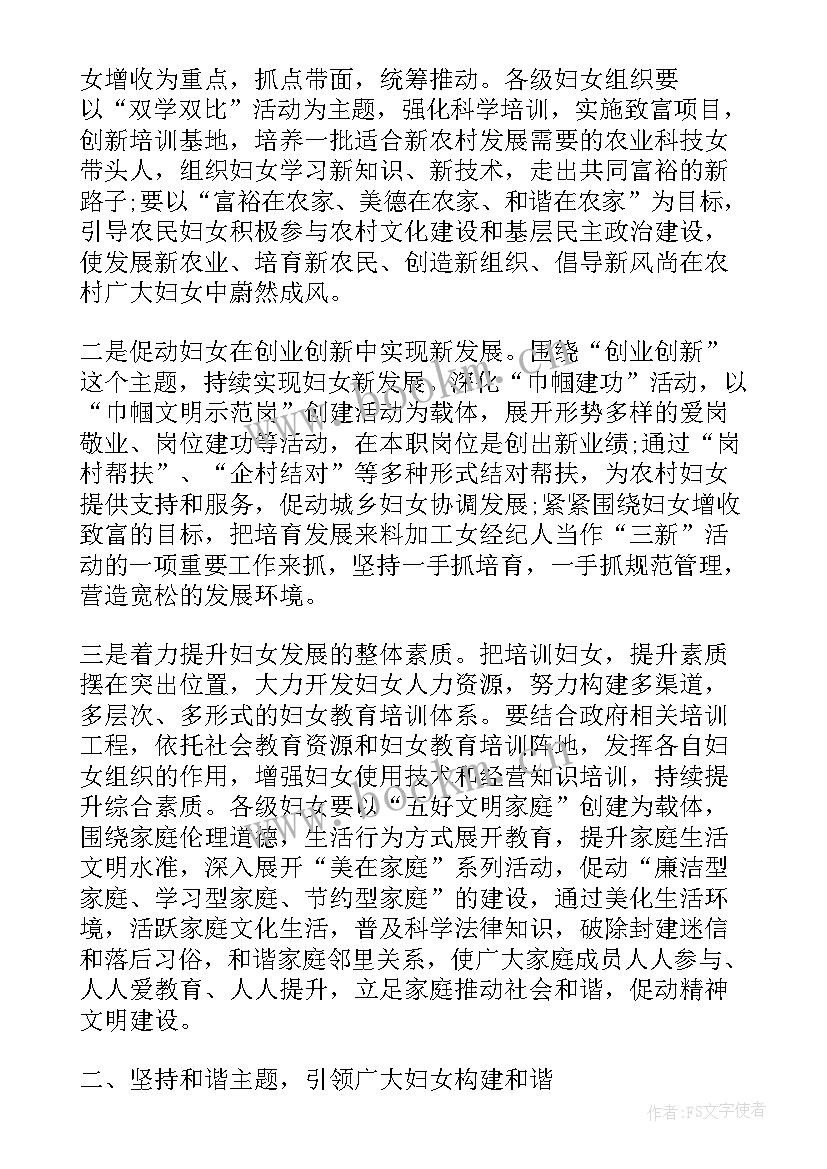 女增收为重点，抓点带面，统筹推动。各级妇女组织要以“双学双比”活动为主题，强化科学培训，实施致富项目，创新培训基地，培养一批适合新农村发展需要的农业科技女带头人，组织妇女学习新知识、新技术，走出共同富裕的新路子;要以“富裕在农家、美德在农家、和谐在农家”为目标，引导农民妇女积极参与农村文化建设和基层民主政治建设，使发展新农业、培育新农民、创造新组织、倡导新风尚在农村广大妇女中蔚然成风。

二是促动妇女在创业创新中实现新发展。围绕“创业创新”这个主题，持续实现妇女新发展，深化“巾帼建功”活动，以“巾帼文明示范岗”创建活动为载体，展开形势多样的爱岗敬业、岗位建功等活动，在本职岗位是创出新业绩;通过“岗村帮扶”、“企村结对”等多种形式结对帮扶，为农村妇女提供支持和服务，促动城乡妇女协调发展;紧紧围绕妇女增收致富的目标，把培育发展来料加工女经纪人当作“三新”活动的一项重要工作来抓，坚持一手抓培育，一手抓规范管理，营造宽松的发展环境。

三是着力提升妇女发展的整体素质。把培训妇女，提升素质摆在突出位置，大力开发妇女人力资源，努力构建多渠道，多层次、多形式的妇女教育培训体系。要结合政府相关培训工程，依托社会教育资源和妇女教育培训阵地，发挥各自妇女组织的作用，增强妇女使用技术和经营知识培训，持续提升综合素质。各级妇女要以“五好文明家庭”创建为载体，围绕家庭伦理道德，生活行为方式展开教育，提升家庭生活文明水准，深入展开“美在家庭”系列活动，促动“廉洁型家庭、学习型家庭、节约型家庭”的建设，通过美化生活环境，活跃家庭文化生活，普及科学法律知识，破除封建迷信和落后习俗，和谐家庭邻里关系，使广大家庭成员人人参与、人人爱教育、人人提升，立足家庭推动社会和谐，促动精神文明建设。

二、坚持和谐主题，引领广大妇女构建和谐

作者：FS文字使者